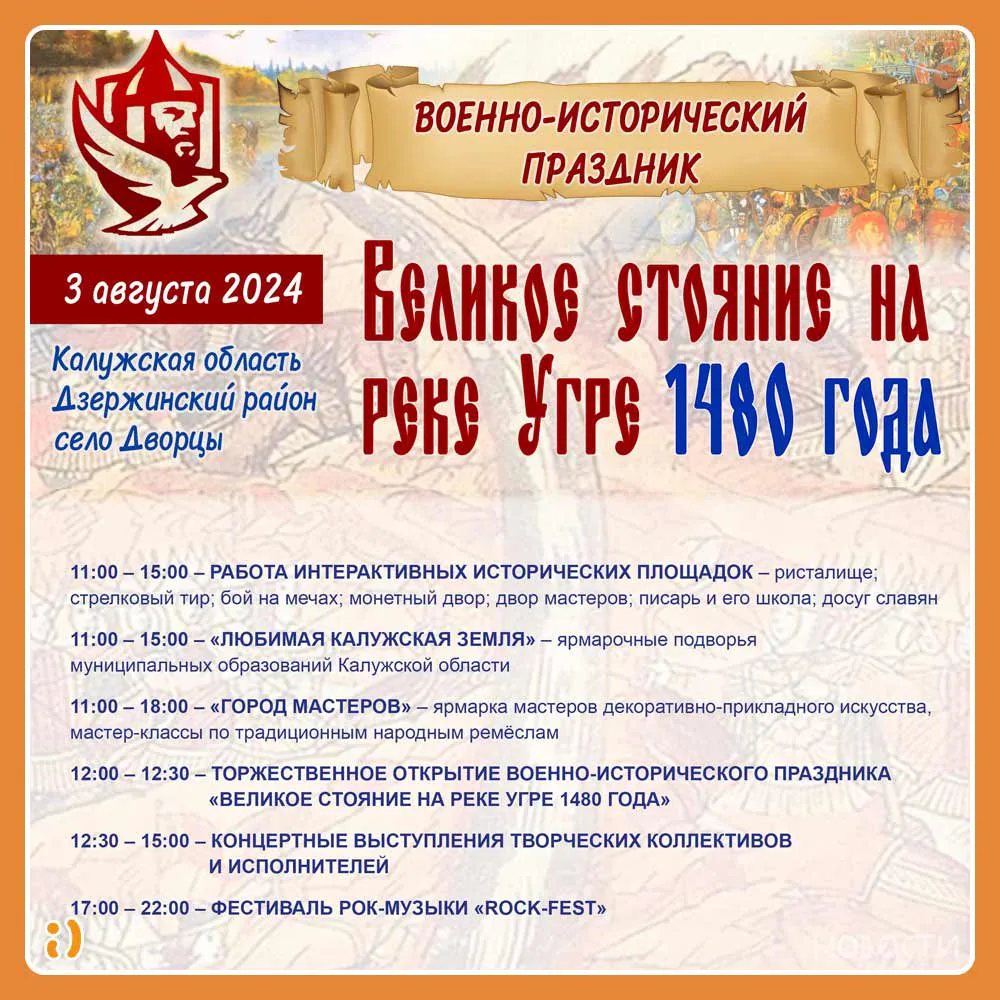 ВОЕННО-ИСТОРИЧЕСКИЙ ПРАЗДНИК

3 августа 2024

Калужская область
Дзержинский район
село Дворцы

Великое стояние на реке Угре 1480 года

11:00 – 15:00 – РАБОТА ИНТЕРАКТИВНЫХ ИСТОРИЧЕСКИХ ПЛОЩАДОК – ристалище; стрелковый тир; бой на мечах; монетный двор; двор мастеров; писарь и его школа; досуг славян

11:00 – 15:00 – «ЛЮБИМАЯ КАЛУЖСКАЯ ЗЕМЛЯ» – ярмарочные подворья муниципальных образований Калужской области

11:00 – 18:00 – «ГОРОД МАСТЕРОВ» – ярмарка мастеров декоративно-прикладного искусства, мастер-классы по традиционным народным ремёслам

12:00 – 12:30 – ТОРЖЕСТВЕННОЕ ОТКРЫТИЕ ВОЕННО-ИСТОРИЧЕСКОГО ПРАЗДНИКА «ВЕЛИКОЕ СТОЯНИЕ НА РЕКЕ УГРЕ 1480 ГОДА»

12:30 – 15:00 – КОНЦЕРТНЫЕ ВЫСТУПЛЕНИЯ ТВОРЧЕСКИХ КОЛЛЕКТИВОВ И ИСПОЛНИТЕЛЕЙ

17:00 – 22:00 – ФЕСТИВАЛЬ РОК-МУЗЫКИ «ROCK-FEST»

НОВОСТИ